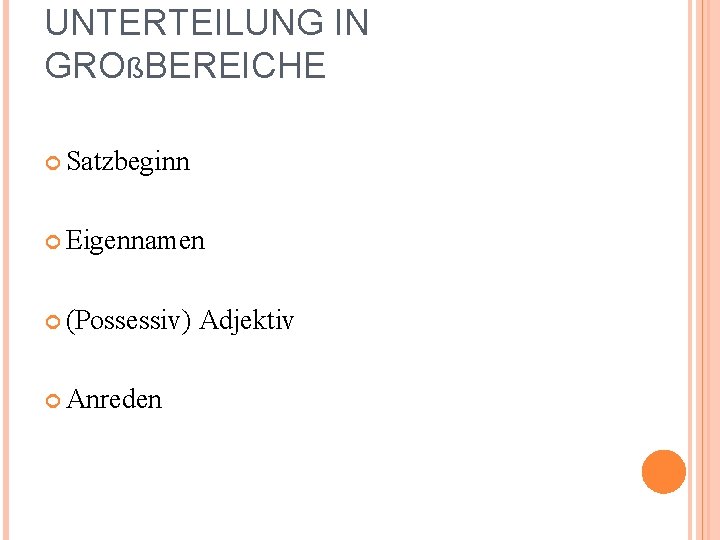 UNTERTEILUNG IN GROßBEREICHE

• Satzbeginn

• Eigennamen

• (Possessiv) Adjektiv

• Anreden